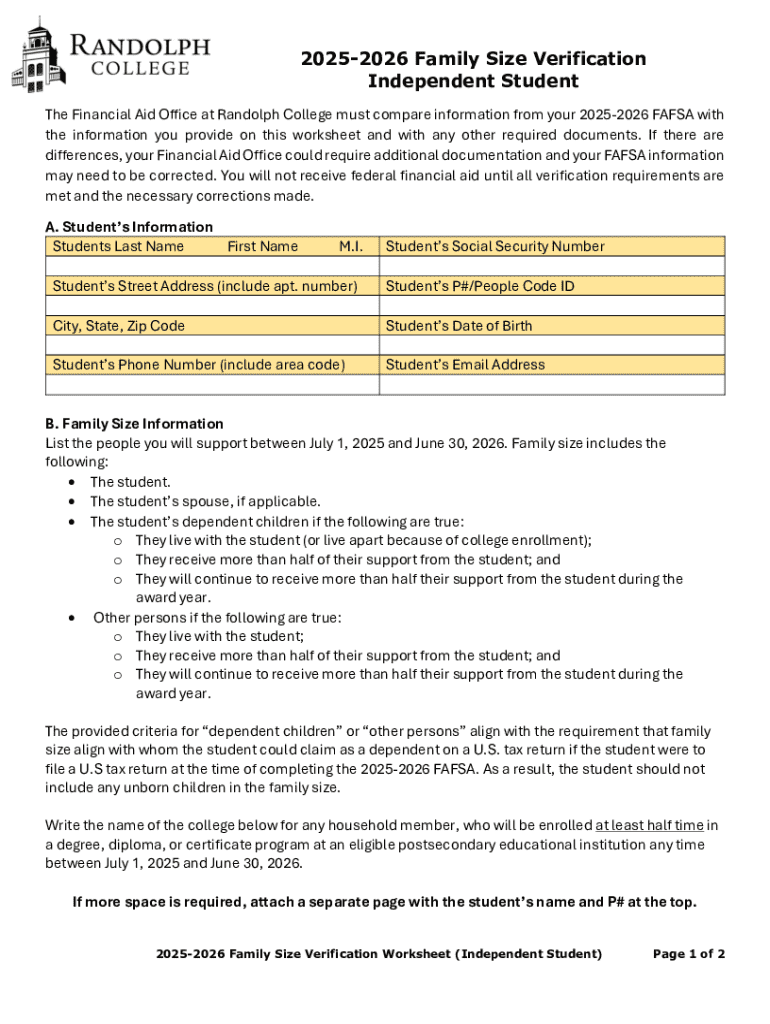 RANDOLPH COLLEGE

2025-2026 Family Size Verification
Independent Student

The Financial Aid Office at Randolph College must compare information from your 2025-2026 FAFSA with the information you provide on this worksheet and with any other required documents. If there are differences, your Financial Aid Office could require additional documentation and your FAFSA information may need to be corrected. You will not receive federal financial aid until all verification requirements are met and the necessary corrections made.

A. Student's Information

| Students Last Name First Name M.I. | Student's Social Security Number |
|---|---|
| | |
| Student's Street Address (include apt. number) | Student's P#/People Code ID |
| | |
| City, State, Zip Code | Student's Date of Birth |
| | |
| Student's Phone Number (include area code) | Student's Email Address |
| | |

B. Family Size Information
List the people you will support between July 1, 2025 and June 30, 2026. Family size includes the following:
• The student.
• The student's spouse, if applicable.
• The student's dependent children if the following are true:
o They live with the student (or live apart because of college enrollment);
o They receive more than half of their support from the student; and
o They will continue to receive more than half their support from the student during the award year.
• Other persons if the following are true:
o They live with the student;
o They receive more than half of their support from the student; and
o They will continue to receive more than half their support from the student during the award year.

The provided criteria for "dependent children" or "other persons" align with the requirement that family size align with whom the student could claim as a dependent on a U.S. tax return if the student were to file a U.S tax return at the time of completing the 2025-2026 FAFSA. As a result, the student should not include any unborn children in the family size.

Write the name of the college below for any household member, who will be enrolled at least half time in a degree, diploma, or certificate program at an eligible postsecondary educational institution any time between July 1, 2025 and June 30, 2026.

If more space is required, attach a separate page with the student's name and P# at the top.

2025-2026 Family Size Verification Worksheet (Independent Student) Page 1 of 2